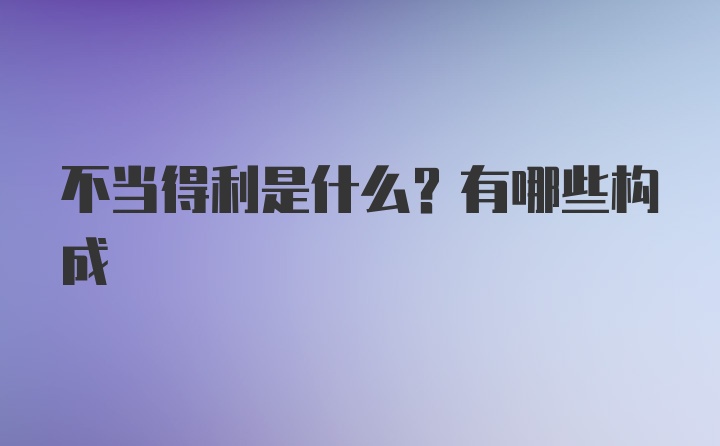 不当得利是什么？有哪些构成